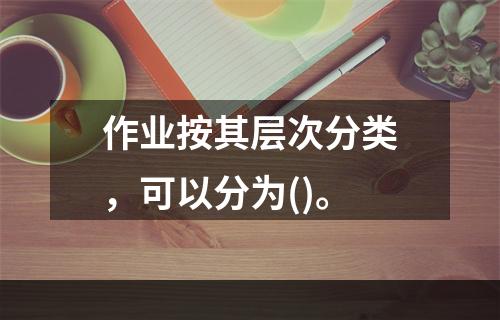 作业按其层次分类，可以分为()。